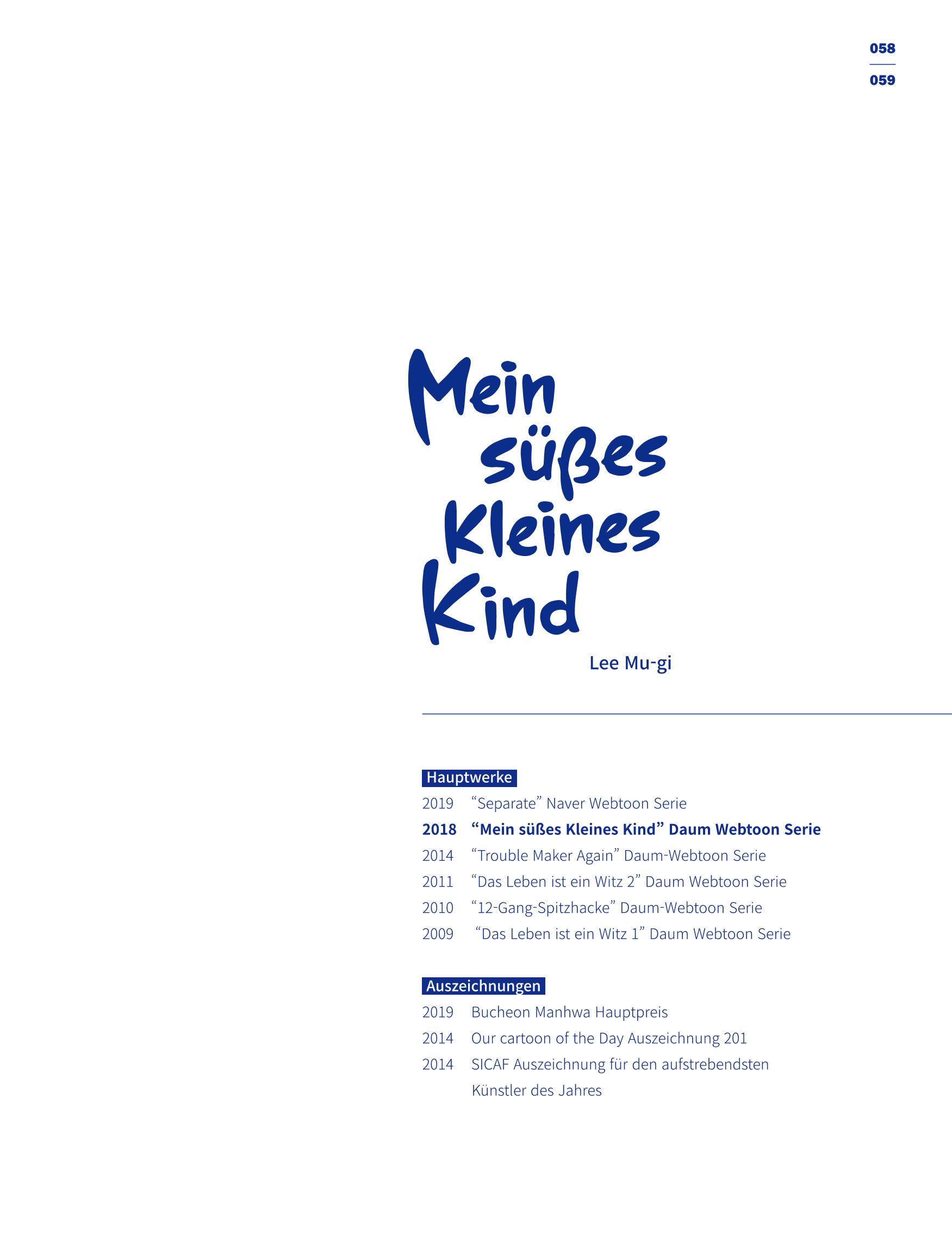 058

059

Mein
süßes
Kleines
Kind

Lee Mu-gi

Hauptwerke

2019 "Separate" Naver Webtoon Serie

2018 "Mein süßes Kleines Kind" Daum Webtoon Serie

2014 "Trouble Maker Again" Daum-Webtoon Serie

2011 "Das Leben ist ein Witz 2" Daum Webtoon Serie

2010 "12-Gang-Spitzhacke" Daum-Webtoon Serie

2009 "Das Leben ist ein Witz 1" Daum Webtoon Serie

Auszeichnungen

2019 Bucheon Manhwa Hauptpreis

2014 Our cartoon of the Day Auszeichnung 201

2014 SICAF Auszeichnung für den aufstrebendsten Künstler des Jahres